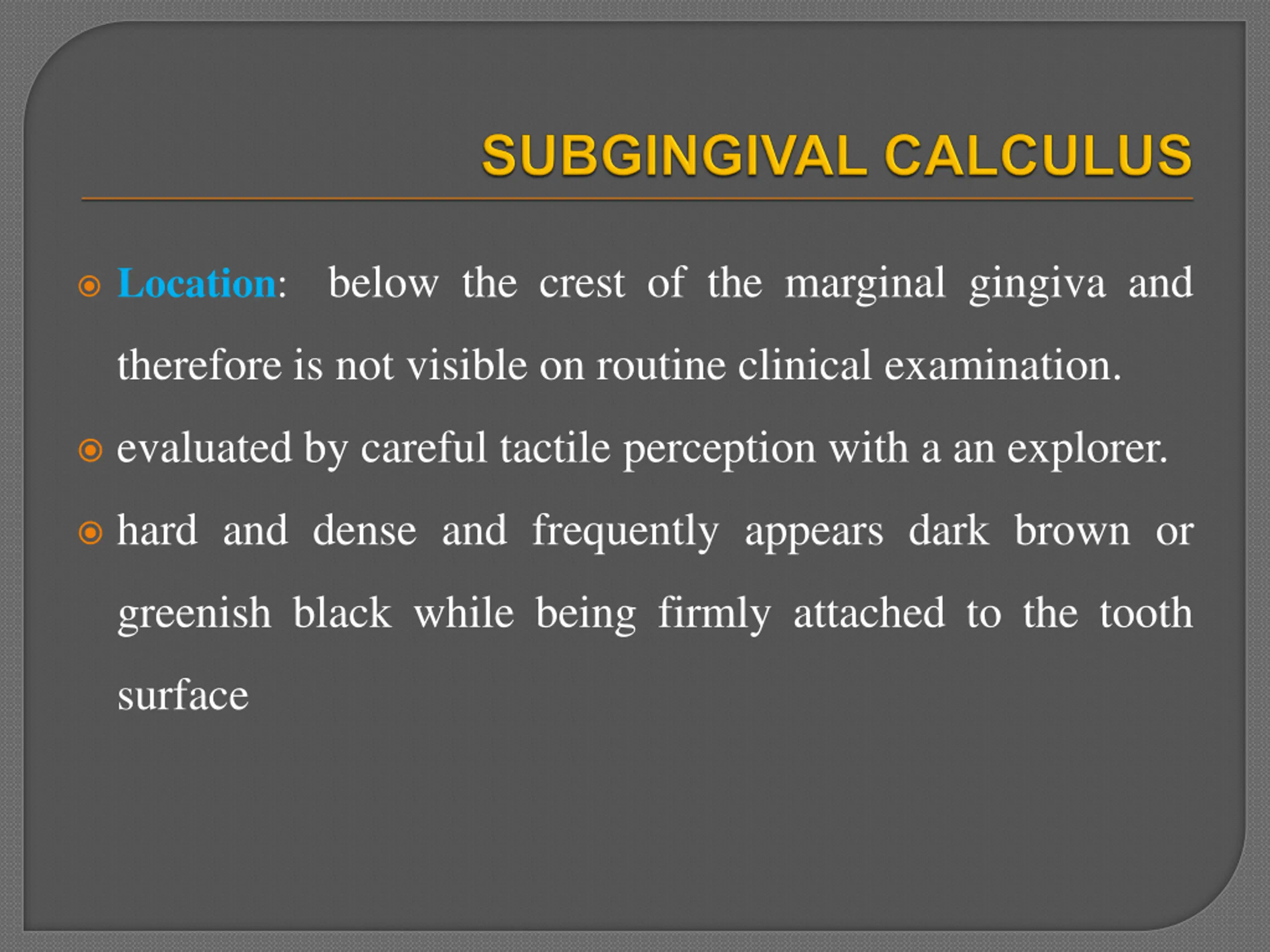 SUBGINGIVAL CALCULUS

Location: below the crest of the marginal gingiva and therefore is not visible on routine clinical examination.

evaluated by careful tactile perception with a an explorer.

hard and dense and frequently appears dark brown or greenish black while being firmly attached to the tooth surface